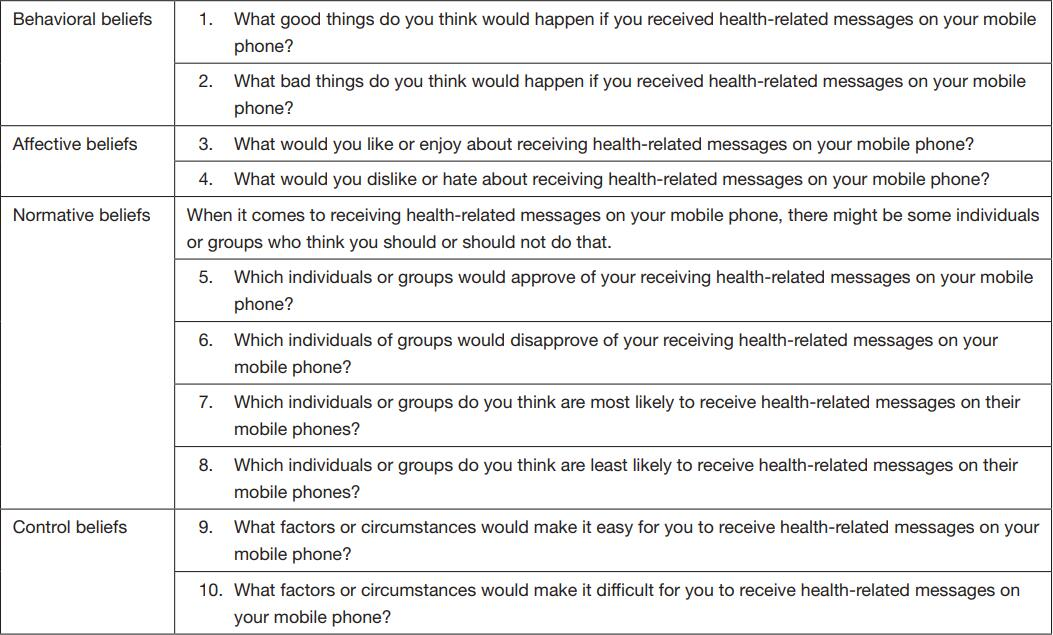 | | |
|---|---|
| Behavioral beliefs | 1. What good things do you think would happen if you received health-related messages on your mobile phone? |
| | 2. What bad things do you think would happen if you received health-related messages on your mobile phone? |
| Affective beliefs | 3. What would you like or enjoy about receiving health-related messages on your mobile phone? |
| | 4. What would you dislike or hate about receiving health-related messages on your mobile phone? |
| Normative beliefs | When it comes to receiving health-related messages on your mobile phone, there might be some individuals or groups who think you should or should not do that. |
| | 5. Which individuals or groups would approve of your receiving health-related messages on your mobile phone? |
| | 6. Which individuals of groups would disapprove of your receiving health-related messages on your mobile phone? |
| | 7. Which individuals or groups do you think are most likely to receive health-related messages on their mobile phones? |
| | 8. Which individuals or groups do you think are least likely to receive health-related messages on their mobile phones? |
| Control beliefs | 9. What factors or circumstances would make it easy for you to receive health-related messages on your mobile phone? |
| | 10. What factors or circumstances would make it difficult for you to receive health-related messages on your mobile phone? |